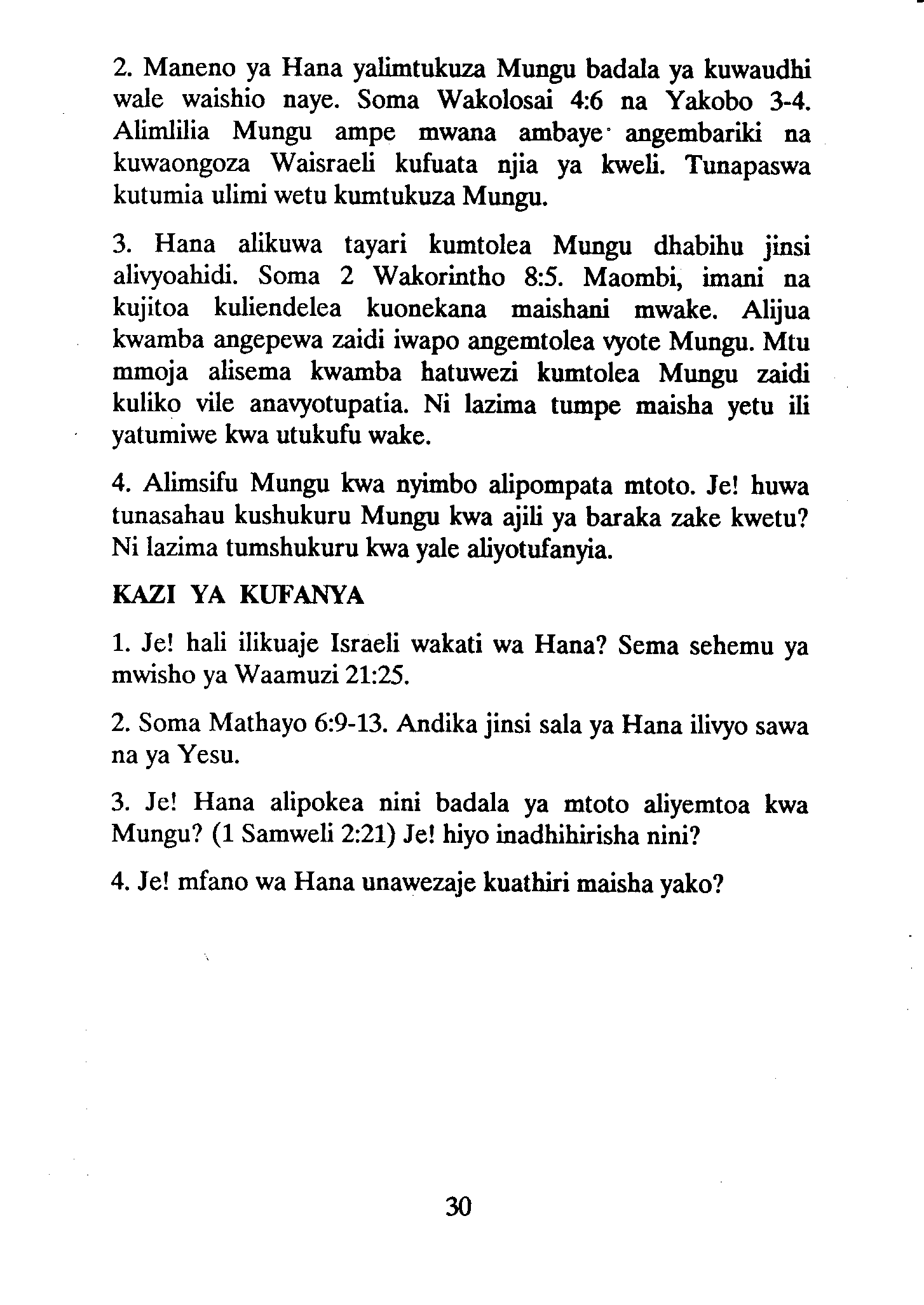 2. Maneno ya Hana yalimtukuza Mungu badala ya kuwaudhi wale waishio naye. Soma Wakolosai 4:6 na Yakobo 3-4. Alimlilia Mungu ampe mwana ambaye angembariki na kuwaongoza Waisraeli kufuata njia ya kweli. Tunapaswa kutumia ulimi wetu kumtukuza Mungu.

3. Hana alikuwa tayari kumtolea Mungu dhabihu jinsi alivyoahidi. Soma 2 Wakorintho 8:5. Maombi, imani na kujitoa kuliendelea kuonekana maishani mwake. Alijua kwamba angepewa zaidi iwapo angemtolea vyote Mungu. Mtu mmoja alisema kwamba hatuwezi kumtolea Mungu zaidi kuliko vile anavyotupatia. Ni lazima tumpe maisha yetu ili yatumiwe kwa utukufu wake.

4. Alimsifu Mungu kwa nyimbo alipompata mtoto. Je! huwa tunasahau kushukuru Mungu kwa ajili ya baraka zake kwetu? Ni lazima tumshukuru kwa yale aliyotufanyia.

KAZI YA KUFANYA

1. Je! hali ilikuaje Israeli wakati wa Hana? Sema sehemu ya mwisho ya Waamuzi 21:25.

2. Soma Mathayo 6:9-13. Andika jinsi sala ya Hana ilivyo sawa na ya Yesu.

3. Je! Hana alipokea nini badala ya mtoto aliyemtoa kwa Mungu? (1 Samweli 2:21) Je! hiyo inadhihirisha nini?

4. Je! mfano wa Hana unawezaje kuathiri maisha yako?

30